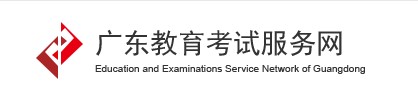 广东教育考试服务网
Education and Examinations Service Network of Guangdong